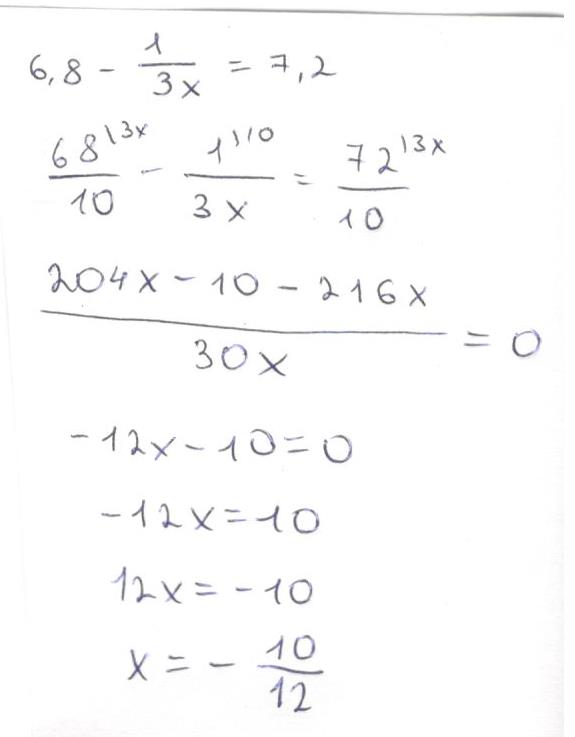 $6,8 - \frac{1}{3x} = 7,2$

$\frac{68^{\backslash 3x}}{10} - \frac{1^{\backslash 10}}{3x} = \frac{72^{\backslash 3x}}{10}$

$\frac{204x - 10 - 216x}{30x} = 0$

$-12x - 10 = 0$

$-12x = 10$

$12x = -10$

$x = -\frac{10}{12}$